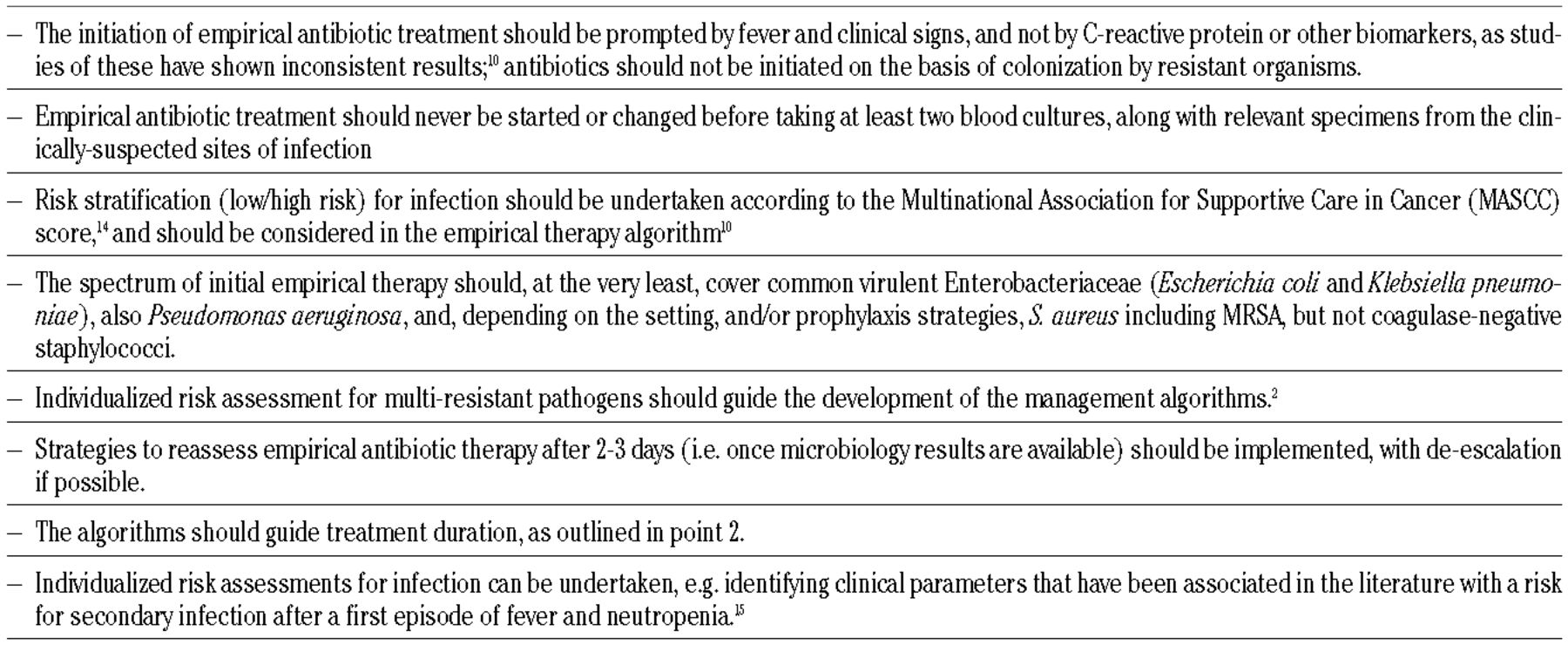 – The initiation of empirical antibiotic treatment should be prompted by fever and clinical signs, and not by C-reactive protein or other biomarkers, as studies of these have shown inconsistent results;$^{10}$ antibiotics should not be initiated on the basis of colonization by resistant organisms.

– Empirical antibiotic treatment should never be started or changed before taking at least two blood cultures, along with relevant specimens from the clinically-suspected sites of infection

– Risk stratification (low/high risk) for infection should be undertaken according to the Multinational Association for Supportive Care in Cancer (MASCC) score,$^{14}$ and should be considered in the empirical therapy algorithm$^{10}$

– The spectrum of initial empirical therapy should, at the very least, cover common virulent Enterobacteriaceae (Escherichia coli and Klebsiella pneumoniae), also Pseudomonas aeruginosa, and, depending on the setting, and/or prophylaxis strategies, S. aureus including MRSA, but not coagulase-negative staphylococci.

– Individualized risk assessment for multi-resistant pathogens should guide the development of the management algorithms.$^{2}$

– Strategies to reassess empirical antibiotic therapy after 2-3 days (i.e. once microbiology results are available) should be implemented, with de-escalation if possible.

– The algorithms should guide treatment duration, as outlined in point 2.

– Individualized risk assessments for infection can be undertaken, e.g. identifying clinical parameters that have been associated in the literature with a risk for secondary infection after a first episode of fever and neutropenia.$^{15}$